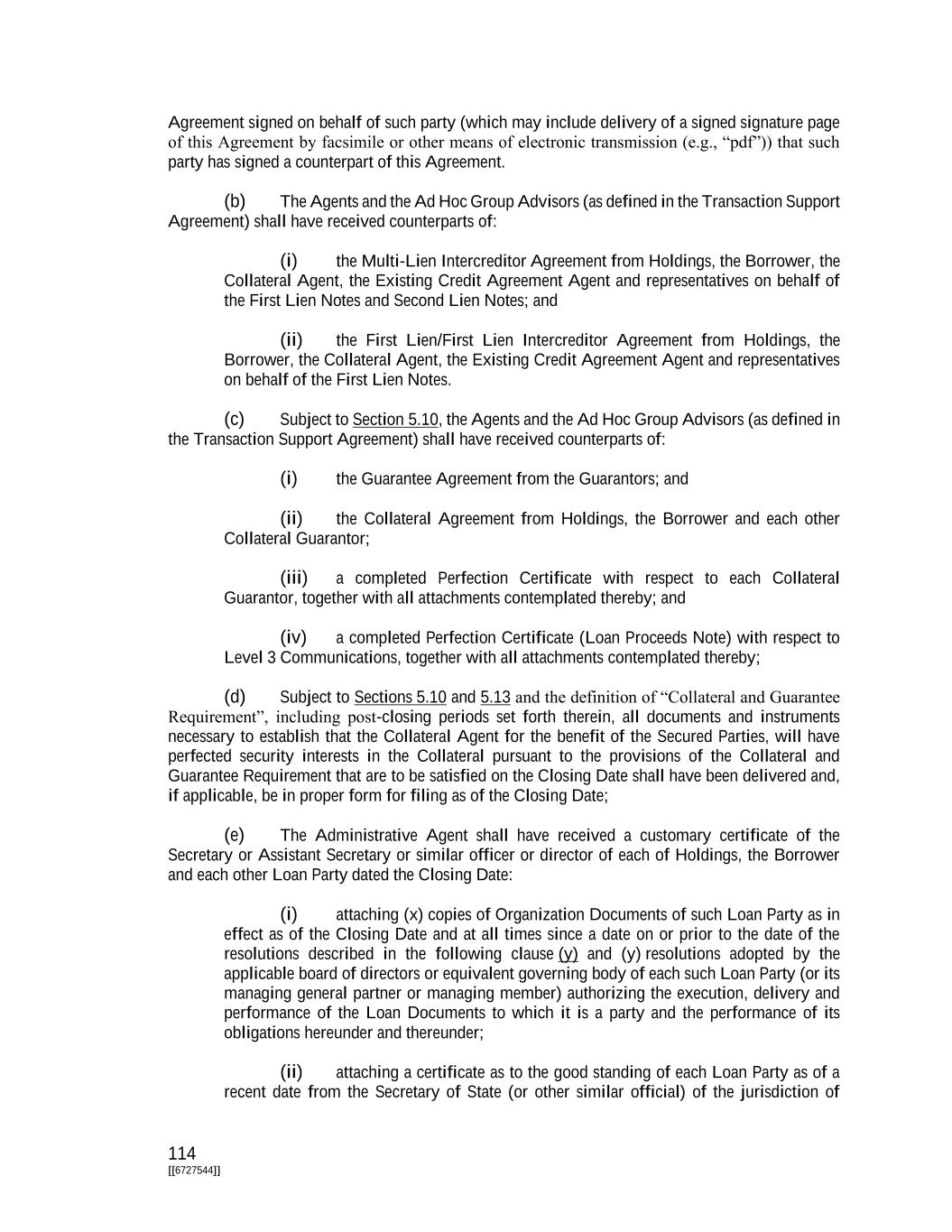 Agreement signed on behalf of such party (which may include delivery of a signed signature page of this Agreement by facsimile or other means of electronic transmission (e.g., “pdf”)) that such party has signed a counterpart of this Agreement.

(b) The Agents and the Ad Hoc Group Advisors (as defined in the Transaction Support Agreement) shall have received counterparts of:

(i) the Multi-Lien Intercreditor Agreement from Holdings, the Borrower, the Collateral Agent, the Existing Credit Agreement Agent and representatives on behalf of the First Lien Notes and Second Lien Notes; and

(ii) the First Lien/First Lien Intercreditor Agreement from Holdings, the Borrower, the Collateral Agent, the Existing Credit Agreement Agent and representatives on behalf of the First Lien Notes.

(c) Subject to Section 5.10, the Agents and the Ad Hoc Group Advisors (as defined in the Transaction Support Agreement) shall have received counterparts of:

(i) the Guarantee Agreement from the Guarantors; and

(ii) the Collateral Agreement from Holdings, the Borrower and each other Collateral Guarantor;

(iii) a completed Perfection Certificate with respect to each Collateral Guarantor, together with all attachments contemplated thereby; and

(iv) a completed Perfection Certificate (Loan Proceeds Note) with respect to Level 3 Communications, together with all attachments contemplated thereby;

(d) Subject to Sections 5.10 and 5.13 and the definition of “Collateral and Guarantee Requirement”, including post-closing periods set forth therein, all documents and instruments necessary to establish that the Collateral Agent for the benefit of the Secured Parties, will have perfected security interests in the Collateral pursuant to the provisions of the Collateral and Guarantee Requirement that are to be satisfied on the Closing Date shall have been delivered and, if applicable, be in proper form for filing as of the Closing Date;

(e) The Administrative Agent shall have received a customary certificate of the Secretary or Assistant Secretary or similar officer or director of each of Holdings, the Borrower and each other Loan Party dated the Closing Date:

(i) attaching (x) copies of Organization Documents of such Loan Party as in effect as of the Closing Date and at all times since a date on or prior to the date of the resolutions described in the following clause (y) and (y) resolutions adopted by the applicable board of directors or equivalent governing body of each such Loan Party (or its managing general partner or managing member) authorizing the execution, delivery and performance of the Loan Documents to which it is a party and the performance of its obligations hereunder and thereunder;

(ii) attaching a certificate as to the good standing of each Loan Party as of a recent date from the Secretary of State (or other similar official) of the jurisdiction of

114
[[6727544]]